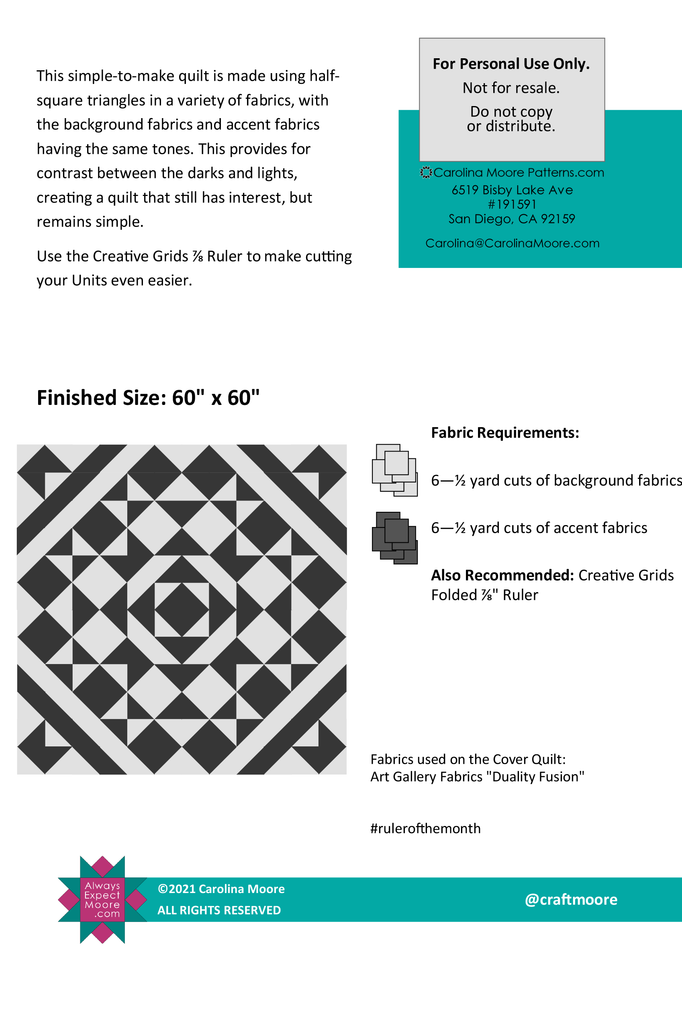 This simple-to-make quilt is made using half-square triangles in a variety of fabrics, with the background fabrics and accent fabrics having the same tones. This provides for contrast between the darks and lights, creating a quilt that still has interest, but remains simple.

Use the Creative Grids ⅞ Ruler to make cutting your Units even easier.

For Personal Use Only.
Not for resale.
Do not copy or distribute.

Carolina Moore Patterns.com
6519 Bisby Lake Ave
#191591
San Diego, CA 92159

Carolina@CarolinaMoore.com

Finished Size: 60" x 60"

Fabric Requirements:

6—½ yard cuts of background fabrics

6—½ yard cuts of accent fabrics

Also Recommended: Creative Grids Folded ⅞" Ruler

Fabrics used on the Cover Quilt:
Art Gallery Fabrics "Duality Fusion"

#rulerofthemonth

Always Expect Moore .com

©2021 Carolina Moore
ALL RIGHTS RESERVED

@craftmoore